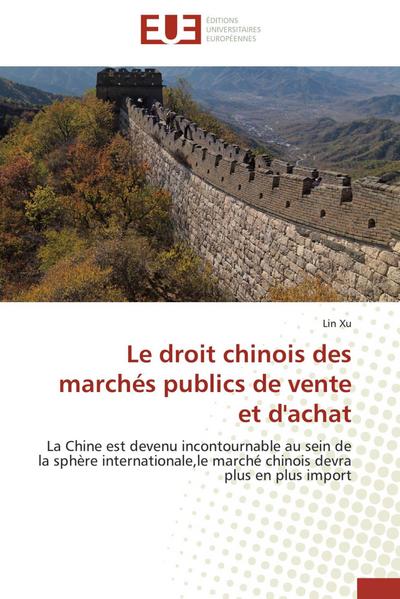 EUE ÉDITIONS UNIVERSITAIRES EUROPÉENNES

Lin Xu

Le droit chinois des marchés publics de vente et d'achat

La Chine est devenu incontournable au sein de la sphère internationale,le marché chinois devra plus en plus import